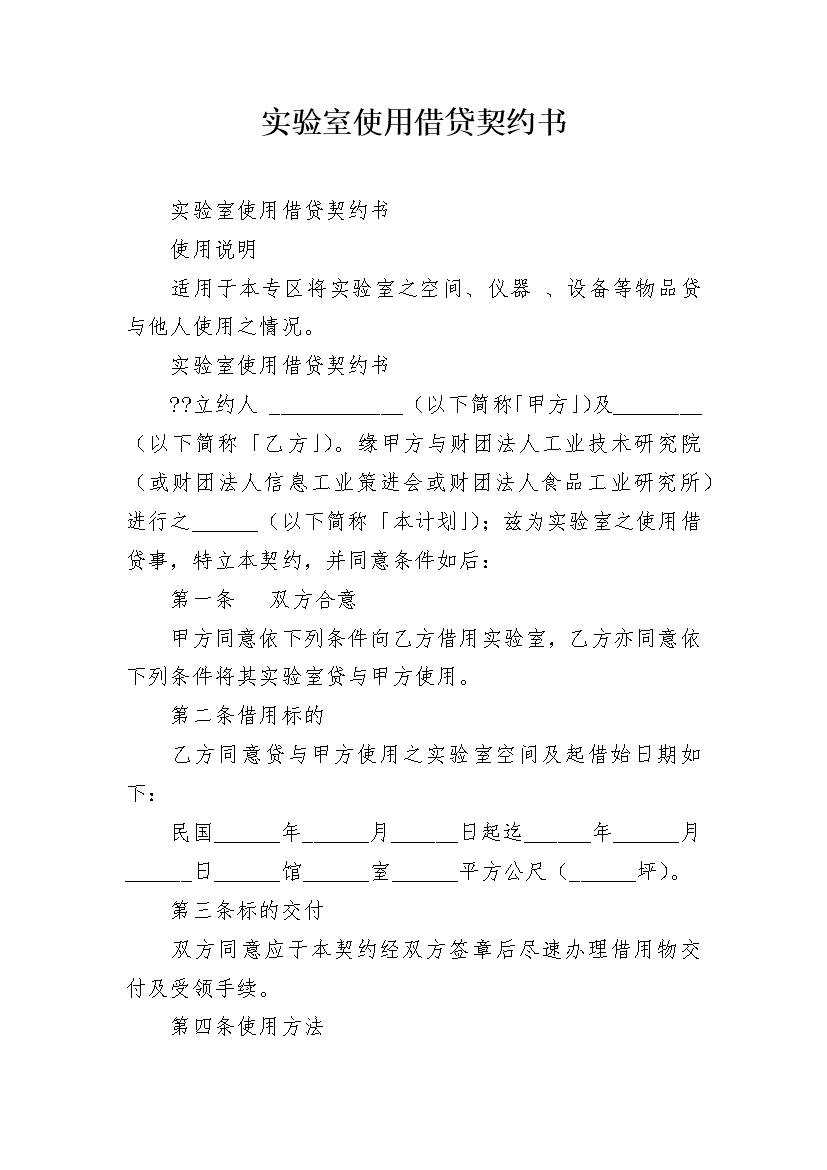 实验室使用借贷契约书

实验室使用借贷契约书

使用说明

适用于本专区将实验室之空间、仪器 、设备等物品贷与他人使用之情况。

实验室使用借贷契约书

??立约人 ____________（以下简称「甲方」)及________（以下简称「乙方」)。缘甲方与财团法人工业技术研究院（或财团法人信息工业策进会或财团法人食品工业研究所）进行之______（以下简称「本计划」)；兹为实验室之使用借贷事，特立本契约，并同意条件如后：

第一条　双方合意

甲方同意依下列条件向乙方借用实验室，乙方亦同意依下列条件将其实验室贷与甲方使用。

第二条借用标的

乙方同意贷与甲方使用之实验室空间及起借始日期如下：

民国______年______月______日起迄______年______月______日______馆______室______平方公尺（______坪）。

第三条标的交付

双方同意应于本契约经双方签章后尽速办理借用物交付及受领手续。

第四条使用方法